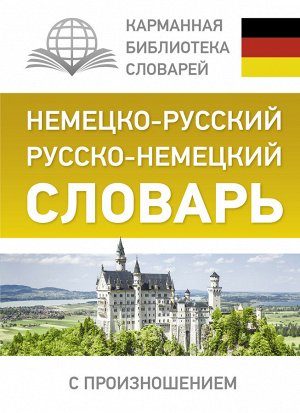 КАРМАННАЯ БИБЛИОТЕКА СЛОВАРЕЙ

НЕМЕЦКО-РУССКИЙ
РУССКО-НЕМЕЦКИЙ
СЛОВАРЬ

С ПРОИЗНОШЕНИЕМ